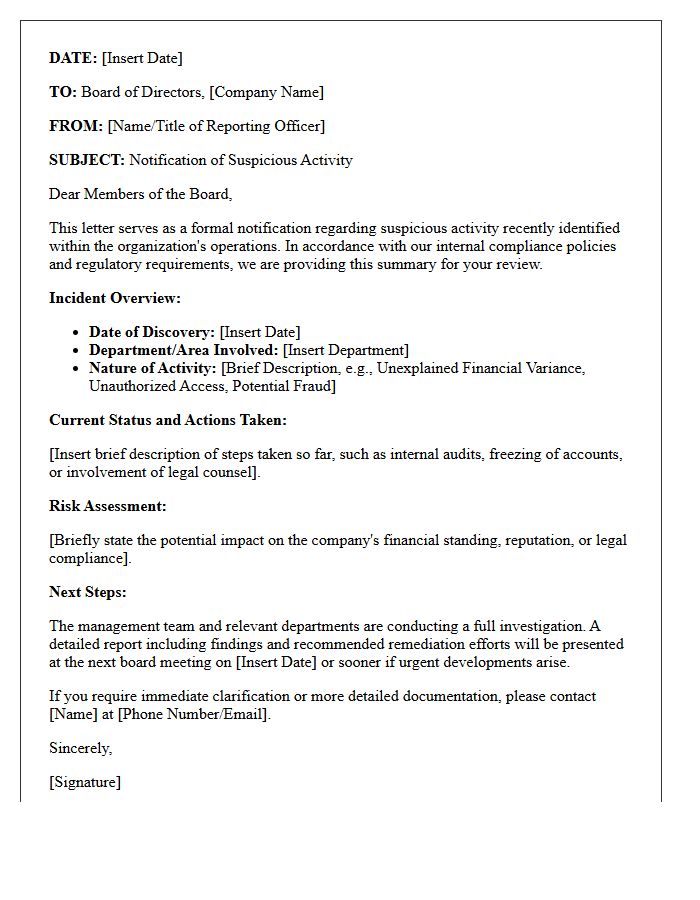 DATE: [Insert Date]

TO: Board of Directors, [Company Name]

FROM: [Name/Title of Reporting Officer]

SUBJECT: Notification of Suspicious Activity

Dear Members of the Board,

This letter serves as a formal notification regarding suspicious activity recently identified within the organization's operations. In accordance with our internal compliance policies and regulatory requirements, we are providing this summary for your review.

Incident Overview:

• Date of Discovery: [Insert Date]
• Department/Area Involved: [Insert Department]
• Nature of Activity: [Brief Description, e.g., Unexplained Financial Variance, Unauthorized Access, Potential Fraud]

Current Status and Actions Taken:

[Insert brief description of steps taken so far, such as internal audits, freezing of accounts, or involvement of legal counsel].

Risk Assessment:

[Briefly state the potential impact on the company's financial standing, reputation, or legal compliance].

Next Steps:

The management team and relevant departments are conducting a full investigation. A detailed report including findings and recommended remediation efforts will be presented at the next board meeting on [Insert Date] or sooner if urgent developments arise.

If you require immediate clarification or more detailed documentation, please contact [Name] at [Phone Number/Email].

Sincerely,

[Signature]